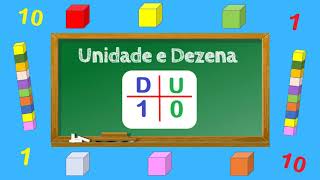 10

1

Unidade e Dezena

| D | U |
|---|---|
| 1 | 0 |

1

10